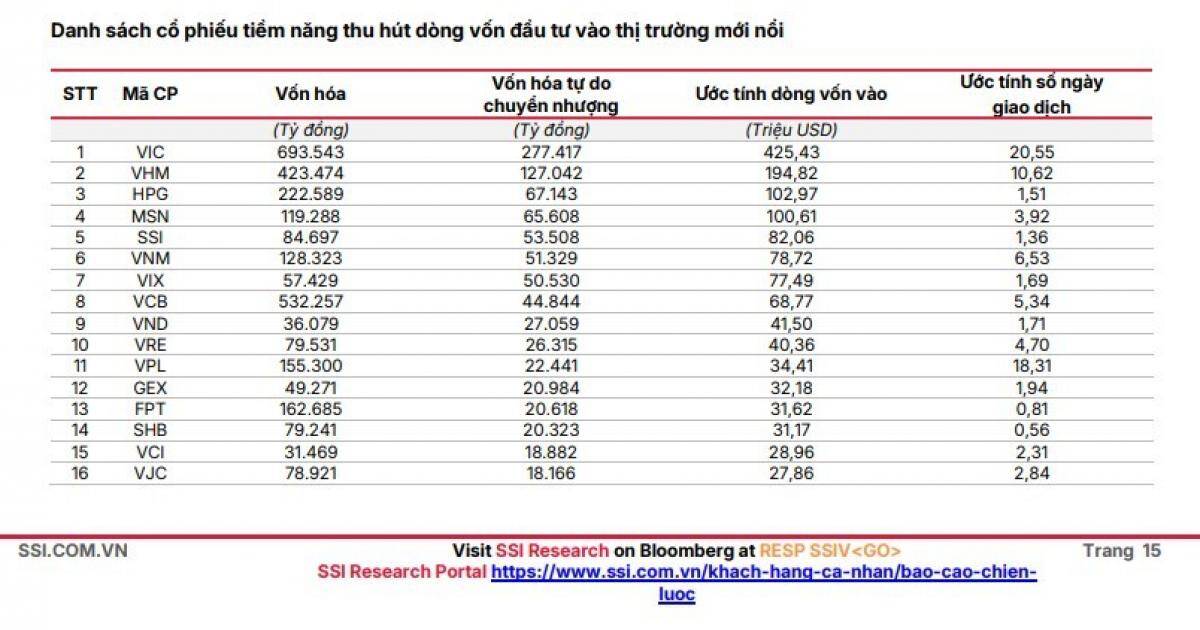 Danh sách cổ phiếu tiềm năng thu hút dòng vốn đầu tư vào thị trường mới nổi

| STT | Mã CP | Vốn hóa | Vốn hóa tự do chuyển nhượng | Ước tính dòng vốn vào | Ước tính số ngày giao dịch |
|---|---|---|---|---|---|
| | | (Tỷ đồng) | (Tỷ đồng) | (Triệu USD) | |
| 1 | VIC | 693.543 | 277.417 | 425,43 | 20,55 |
| 2 | VHM | 423.474 | 127.042 | 194,82 | 10,62 |
| 3 | HPG | 222.589 | 67.143 | 102,97 | 1,51 |
| 4 | MSN | 119.288 | 65.608 | 100,61 | 3,92 |
| 5 | SSI | 84.697 | 53.508 | 82,06 | 1,36 |
| 6 | VNM | 128.323 | 51.329 | 78,72 | 6,53 |
| 7 | VIX | 57.429 | 50.530 | 77,49 | 1,69 |
| 8 | VCB | 532.257 | 44.844 | 68,77 | 5,34 |
| 9 | VND | 36.079 | 27.059 | 41,50 | 1,71 |
| 10 | VRE | 79.531 | 26.315 | 40,36 | 4,70 |
| 11 | VPL | 155.300 | 22.441 | 34,41 | 18,31 |
| 12 | GEX | 49.271 | 20.984 | 32,18 | 1,94 |
| 13 | FPT | 162.685 | 20.618 | 31,62 | 0,81 |
| 14 | SHB | 79.241 | 20.323 | 31,17 | 0,56 |
| 15 | VCI | 31.469 | 18.882 | 28,96 | 2,31 |
| 16 | VJC | 78.921 | 18.166 | 27,86 | 2,84 |

SSI.COM.VN

Visit SSI Research on Bloomberg at RESP SSIV<GO>
SSI Research Portal https://www.ssi.com.vn/khach-hang-ca-nhan/bao-cao-chien-luoc

Trang 15